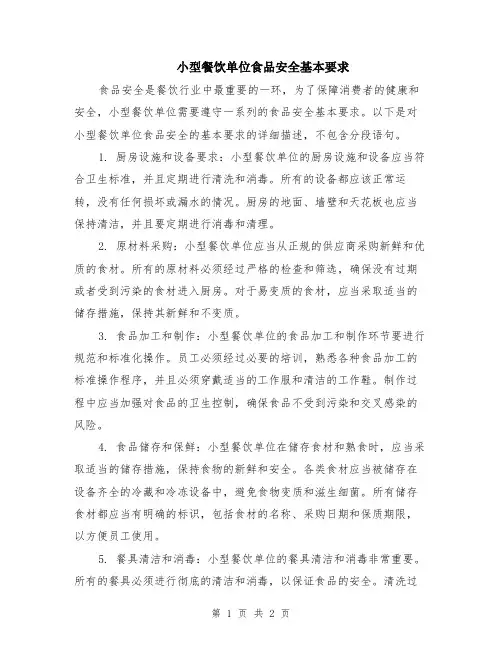 小型餐饮单位食品安全基本要求

食品安全是餐饮行业中最重要的一环，为了保障消费者的健康和安全，小型餐饮单位需要遵守一系列的食品安全基本要求。以下是对小型餐饮单位食品安全的基本要求的详细描述，不包含分段语句。

1. 厨房设施和设备要求：小型餐饮单位的厨房设施和设备应当符合卫生标准，并且定期进行清洗和消毒。所有的设备都应该正常运转，没有任何损坏或漏水的情况。厨房的地面、墙壁和天花板也应当保持清洁，并且要定期进行消毒和清理。

2. 原材料采购：小型餐饮单位应当从正规的供应商采购新鲜和优质的食材。所有的原材料必须经过严格的检查和筛选，确保没有过期或者受到污染的食材进入厨房。对于易变质的食材，应当采取适当的储存措施，保持其新鲜和不变质。

3. 食品加工和制作：小型餐饮单位的食品加工和制作环节要进行规范和标准化操作。员工必须经过必要的培训，熟悉各种食品加工的标准操作程序，并且必须穿戴适当的工作服和清洁的工作鞋。制作过程中应当加强对食品的卫生控制，确保食品不受到污染和交叉感染的风险。

4. 食品储存和保鲜：小型餐饮单位在储存食材和熟食时，应当采取适当的储存措施，保持食物的新鲜和安全。各类食材应当被储存在设备齐全的冷藏和冷冻设备中，避免食物变质和滋生细菌。所有储存食材都应当有明确的标识，包括食材的名称、采购日期和保质期限，以方便员工使用。

5. 餐具清洁和消毒：小型餐饮单位的餐具清洁和消毒非常重要。所有的餐具必须进行彻底的清洁和消毒，以保证食品的安全。清洗过

第 1 页 共 2 页